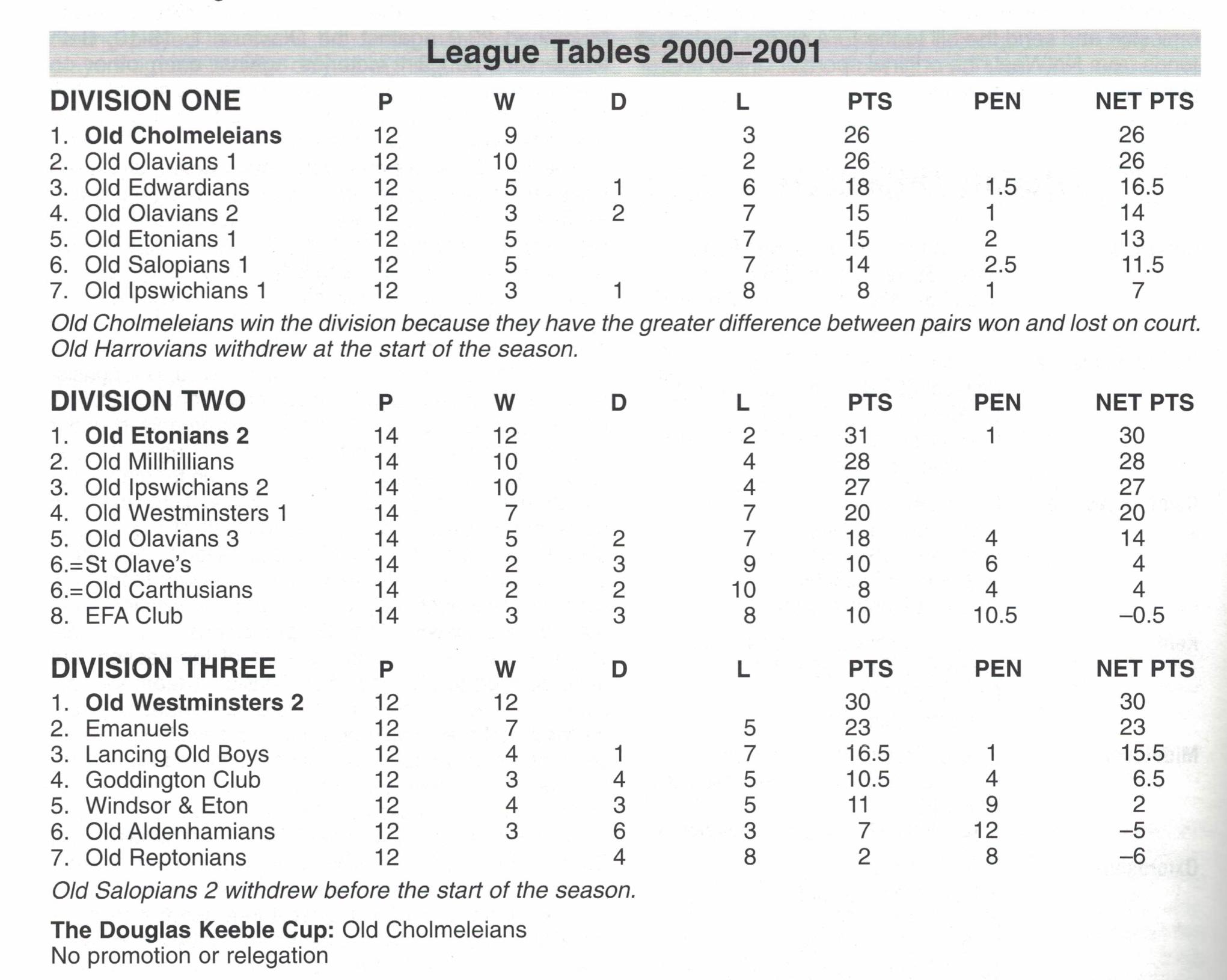 League Tables 2000–2001

| DIVISION ONE | P | W | D | L | PTS | PEN | NET PTS |
|---|---|---|---|---|---|---|---|
| 1. Old Cholmeleians | 12 | 9 | | 3 | 26 | | 26 |
| 2. Old Olavians 1 | 12 | 10 | | 2 | 26 | | 26 |
| 3. Old Edwardians | 12 | 5 | 1 | 6 | 18 | 1.5 | 16.5 |
| 4. Old Olavians 2 | 12 | 3 | 2 | 7 | 15 | 1 | 14 |
| 5. Old Etonians 1 | 12 | 5 | | 7 | 15 | 2 | 13 |
| 6. Old Salopians 1 | 12 | 5 | | 7 | 14 | 2.5 | 11.5 |
| 7. Old Ipswichians 1 | 12 | 3 | 1 | 8 | 8 | 1 | 7 |

Old Cholmeleians win the division because they have the greater difference between pairs won and lost on court. Old Harrovians withdrew at the start of the season.

| DIVISION TWO | P | W | D | L | PTS | PEN | NET PTS |
|---|---|---|---|---|---|---|---|
| 1. Old Etonians 2 | 14 | 12 | | 2 | 31 | 1 | 30 |
| 2. Old Millhillians | 14 | 10 | | 4 | 28 | | 28 |
| 3. Old Ipswichians 2 | 14 | 10 | | 4 | 27 | | 27 |
| 4. Old Westminsters 1 | 14 | 7 | | 7 | 20 | | 20 |
| 5. Old Olavians 3 | 14 | 5 | 2 | 7 | 18 | 4 | 14 |
| 6.=St Olave's | 14 | 2 | 3 | 9 | 10 | 6 | 4 |
| 6.=Old Carthusians | 14 | 2 | 2 | 10 | 8 | 4 | 4 |
| 8. EFA Club | 14 | 3 | 3 | 8 | 10 | 10.5 | –0.5 |

| DIVISION THREE | P | W | D | L | PTS | PEN | NET PTS |
|---|---|---|---|---|---|---|---|
| 1. Old Westminsters 2 | 12 | 12 | | | 30 | | 30 |
| 2. Emanuels | 12 | 7 | | 5 | 23 | | 23 |
| 3. Lancing Old Boys | 12 | 4 | 1 | 7 | 16.5 | 1 | 15.5 |
| 4. Goddington Club | 12 | 3 | 4 | 5 | 10.5 | 4 | 6.5 |
| 5. Windsor & Eton | 12 | 4 | 3 | 5 | 11 | 9 | 2 |
| 6. Old Aldenhamians | 12 | 3 | 6 | 3 | 7 | 12 | –5 |
| 7. Old Reptonians | 12 | | 4 | 8 | 2 | 8 | –6 |

Old Salopians 2 withdrew before the start of the season.

The Douglas Keeble Cup: Old Cholmeleians
No promotion or relegation